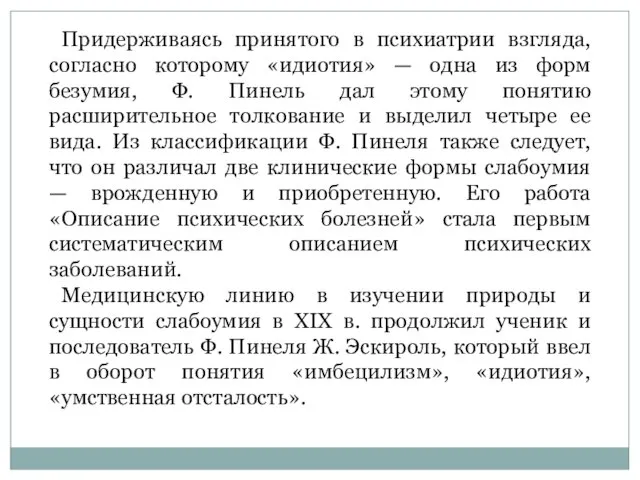 Придерживаясь принятого в психиатрии взгляда, согласно которому «идиотия» — одна из форм безумия, Ф. Пинель дал этому понятию расширительное толкование и выделил четыре ее вида. Из классификации Ф. Пинеля также следует, что он различал две клинические формы слабоумия — врожденную и приобретенную. Его работа «Описание психических болезней» стала первым систематическим описанием психических заболеваний.

Медицинскую линию в изучении природы и сущности слабоумия в XIX в. продолжил ученик и последователь Ф. Пинеля Ж. Эскироль, который ввел в оборот понятия «имбецилизм», «идиотия», «умственная отсталость».